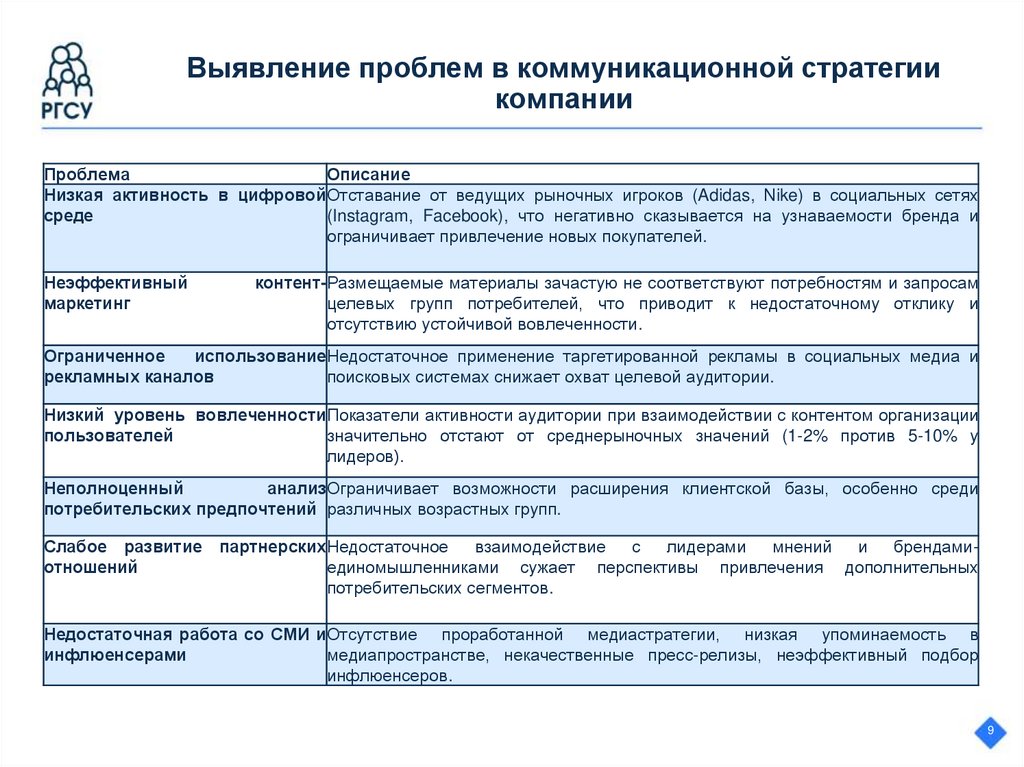 РГСУ

Выявление проблем в коммуникационной стратегии компании

| Проблема | Описание |
|---|---|
| Низкая активность в цифровой среде | Отставание от ведущих рыночных игроков (Adidas, Nike) в социальных сетях (Instagram, Facebook), что негативно сказывается на узнаваемости бренда и ограничивает привлечение новых покупателей. |
| Неэффективный контент-маркетинг | Размещаемые материалы зачастую не соответствуют потребностям и запросам целевых групп потребителей, что приводит к недостаточному отклику и отсутствию устойчивой вовлеченности. |
| Ограниченное использование рекламных каналов | Недостаточное применение таргетированной рекламы в социальных медиа и поисковых системах снижает охват целевой аудитории. |
| Низкий уровень вовлеченности пользователей | Показатели активности аудитории при взаимодействии с контентом организации значительно отстают от среднерыночных значений (1-2% против 5-10% у лидеров). |
| Неполноценный анализ потребительских предпочтений | Ограничивает возможности расширения клиентской базы, особенно среди различных возрастных групп. |
| Слабое развитие партнерских отношений | Недостаточное взаимодействие с лидерами мнений и брендами-единомышленниками сужает перспективы привлечения дополнительных потребительских сегментов. |
| Недостаточная работа со СМИ и инфлюенсерами | Отсутствие проработанной медиастратегии, низкая упоминаемость в медиапространстве, некачественные пресс-релизы, неэффективный подбор инфлюенсеров. |

9